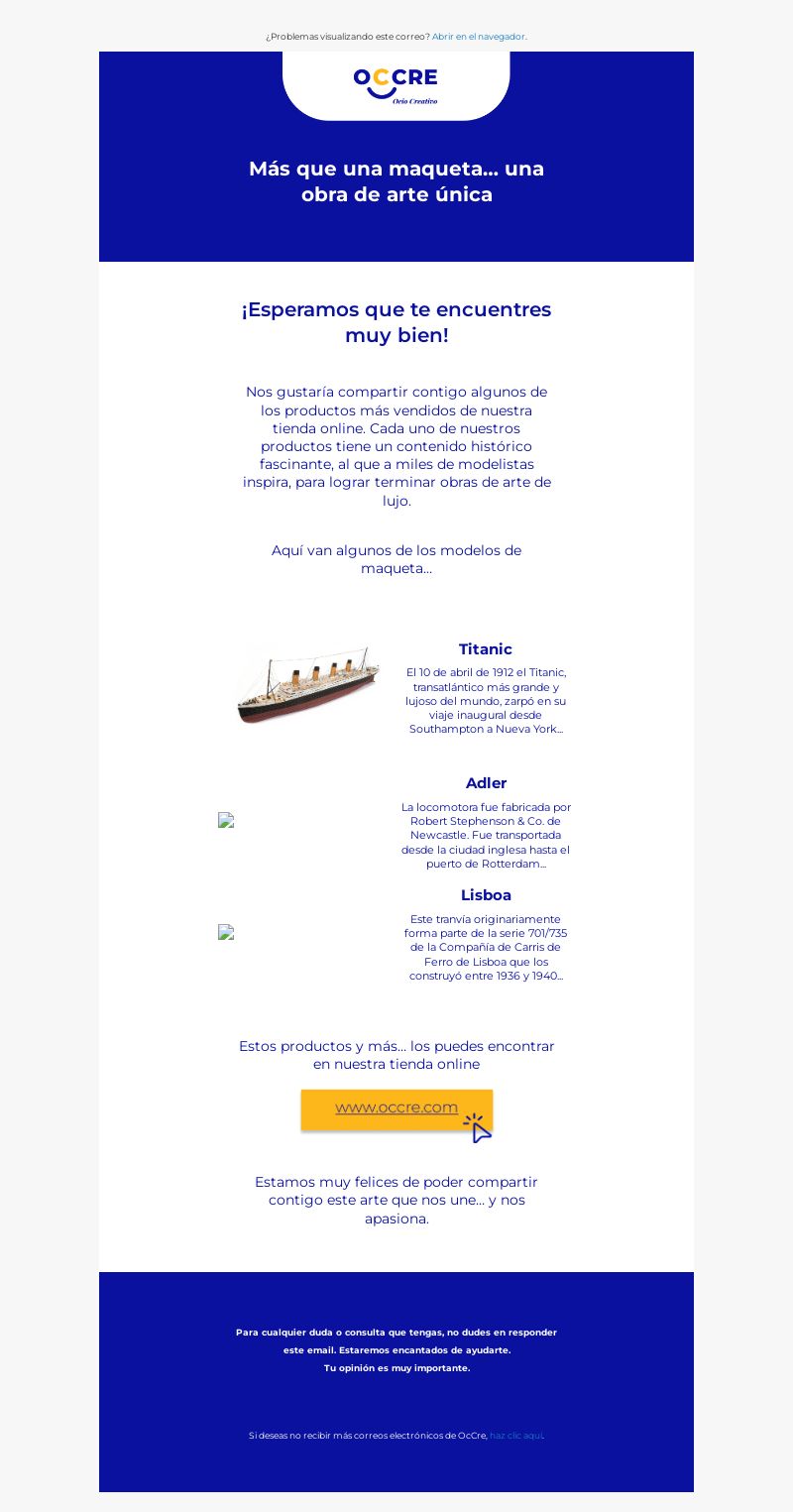 ¿Problemas visualizando este correo? Abrir en el navegador.

OCCRE
Ocio Creativo

Más que una maqueta... una obra de arte única

¡Esperamos que te encuentres muy bien!

Nos gustaría compartir contigo algunos de los productos más vendidos de nuestra tienda online. Cada uno de nuestros productos tiene un contenido histórico fascinante, al que a miles de modelistas inspira, para lograr terminar obras de arte de lujo.

Aquí van algunos de los modelos de maqueta...

Titanic

El 10 de abril de 1912 el Titanic, transatlántico más grande y lujoso del mundo, zarpó en su viaje inaugural desde Southampton a Nueva York...

Adler

La locomotora fue fabricada por Robert Stephenson & Co. de Newcastle. Fue transportada desde la ciudad inglesa hasta el puerto de Rotterdam...

Lisboa

Este tranvía originariamente forma parte de la serie 701/735 de la Compañía de Carris de Ferro de Lisboa que los construyó entre 1936 y 1940...

Estos productos y más... los puedes encontrar en nuestra tienda online

www.occre.com

Estamos muy felices de poder compartir contigo este arte que nos une... y nos apasiona.

Para cualquier duda o consulta que tengas, no dudes en responder este email. Estaremos encantados de ayudarte.
Tu opinión es muy importante.

Si deseas no recibir más correos electrónicos de OcCre, haz clic aquí.